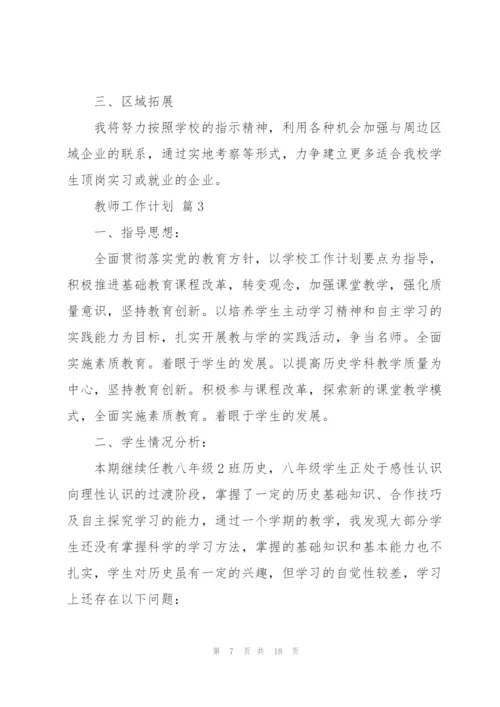 三、区域拓展

我将努力按照学校的指示精神，利用各种机会加强与周边区域企业的联系，通过实地考察等形式，力争建立更多适合我校学生顶岗实习或就业的企业。

教师工作计划 篇3

一、指导思想：

全面贯彻落实党的教育方针，以学校工作计划要点为指导，积极推进基础教育课程改革，转变观念，加强课堂教学，强化质量意识，坚持教育创新。以培养学生主动学习精神和自主学习的实践能力为目标，扎实开展教与学的实践活动，争当名师。全面实施素质教育。着眼于学生的发展。以提高历史学科教学质量为中心，坚持教育创新。积极参与课程改革，探索新的课堂教学模式，全面实施素质教育。着眼于学生的发展。

二、学生情况分析：

本期继续任教八年级2班历史，八年级学生正处于感性认识向理性认识的过渡阶段，掌握了一定的历史基础知识、合作技巧及自主探究学习的能力，通过一个学期的教学，我发现大部分学生还没有掌握科学的学习方法，掌握的基础知识和基本能力也不扎实，学生对历史虽有一定的兴趣，但学习的自觉性较差，学习上还存在以下问题：

第 7 页 共 18 页